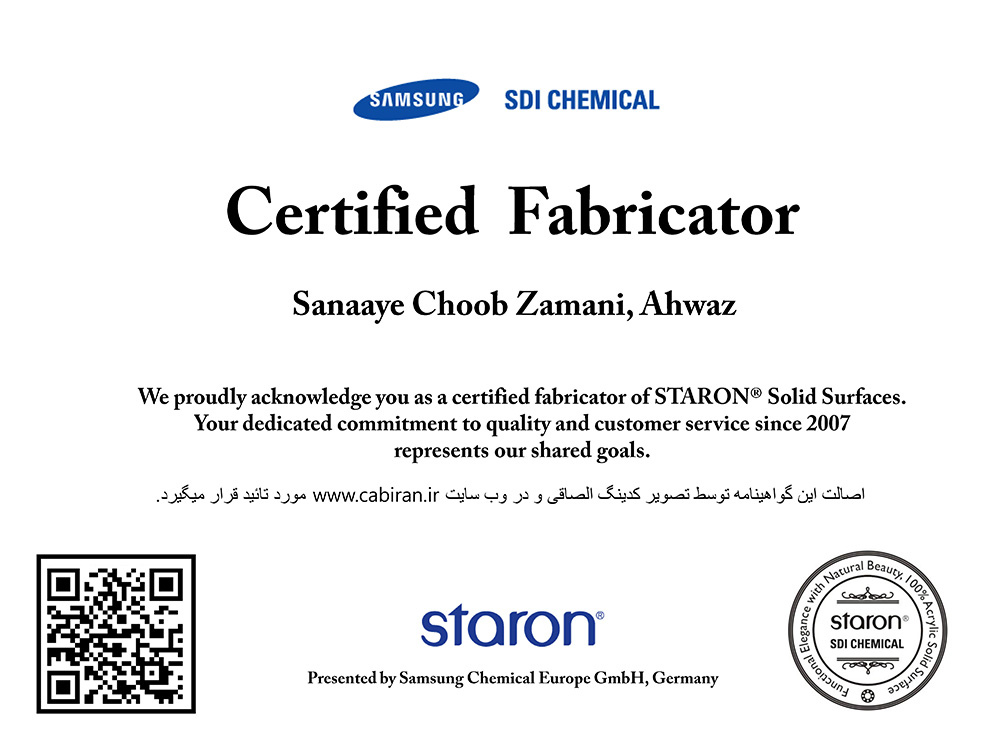 SAMSUNG SDI CHEMICAL

Certified Fabricator

Sanaaye Choob Zamani, Ahwaz

We proudly acknowledge you as a certified fabricator of STARON® Solid Surfaces. Your dedicated commitment to quality and customer service since 2007 represents our shared goals.

اصالت این گواهینامه توسط تصویر کدینگ الصاقی و در وب سایت www.cabiran.ir مورد تائید قرار میگیرد.

staron®

Presented by Samsung Chemical Europe GmbH, Germany

Functional Elegance with Natural Beauty, 100% Acrylic Solid Surface
staron®
SDI CHEMICAL